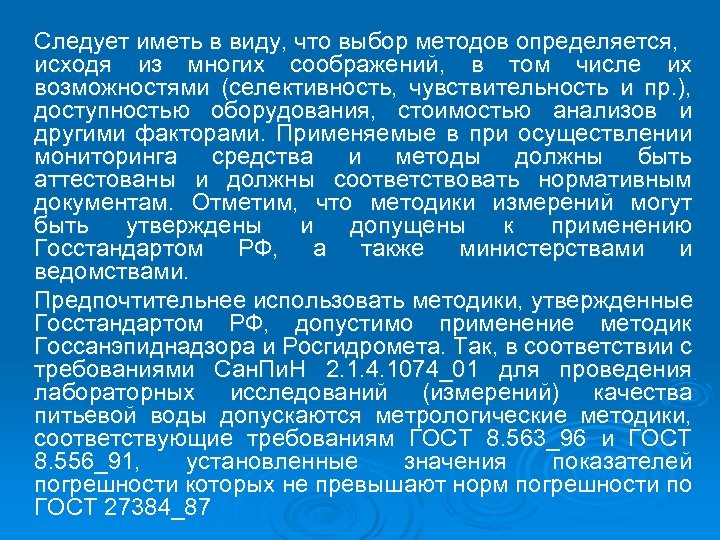 Следует иметь в виду, что выбор методов определяется, исходя из многих соображений, в том числе их возможностями (селективность, чувствительность и пр.), доступностью оборудования, стоимостью анализов и другими факторами. Применяемые в при осуществлении мониторинга средства и методы должны быть аттестованы и должны соответствовать нормативным документам. Отметим, что методики измерений могут быть утверждены и допущены к применению Госстандартом РФ, а также министерствами и ведомствами.

Предпочтительнее использовать методики, утвержденные Госстандартом РФ, допустимо применение методик Госсанэпиднадзора и Росгидромета. Так, в соответствии с требованиями СанПиН 2.1.4.1074_01 для проведения лабораторных исследований (измерений) качества питьевой воды допускаются метрологические методики, соответствующие требованиям ГОСТ 8.563_96 и ГОСТ 8.556_91, установленные значения показателей погрешности которых не превышают норм погрешности по ГОСТ 27384_87